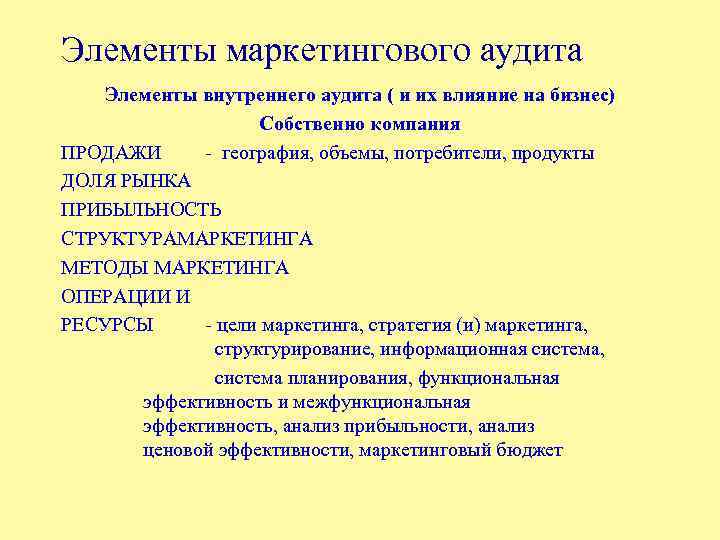 Элементы маркетингового аудита

Элементы внутреннего аудита ( и их влияние на бизнес)

Собственно компания

ПРОДАЖИ - география, объемы, потребители, продукты

ДОЛЯ РЫНКА

ПРИБЫЛЬНОСТЬ

СТРУКТУРАМАРКЕТИНГА

МЕТОДЫ МАРКЕТИНГА

ОПЕРАЦИИ И

РЕСУРСЫ - цели маркетинга, стратегия (и) маркетинга, структурирование, информационная система,

система планирования, функциональная эффективность и межфункциональная эффективность, анализ прибыльности, анализ ценовой эффективности, маркетинговый бюджет